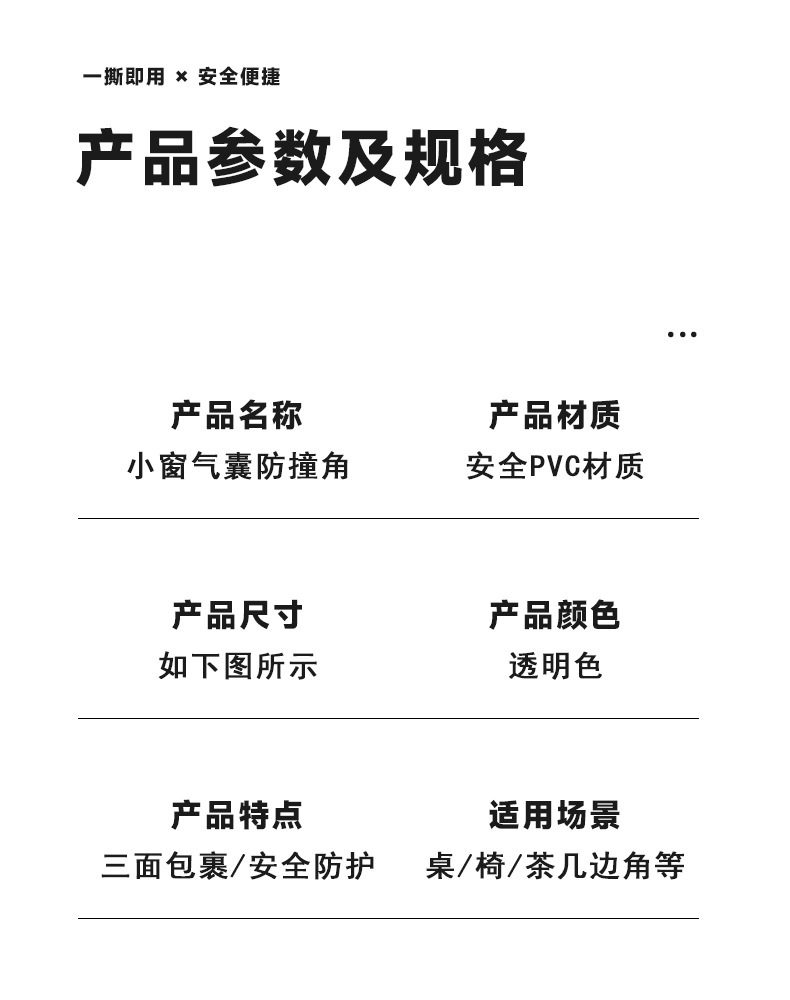 一撕即用 × 安全便捷

产品参数及规格

...

产品名称
小窗气囊防撞角

产品材质
安全PVC材质

产品尺寸
如下图所示

产品颜色
透明色

产品特点
三面包裹/安全防护

适用场景
桌/椅/茶几边角等